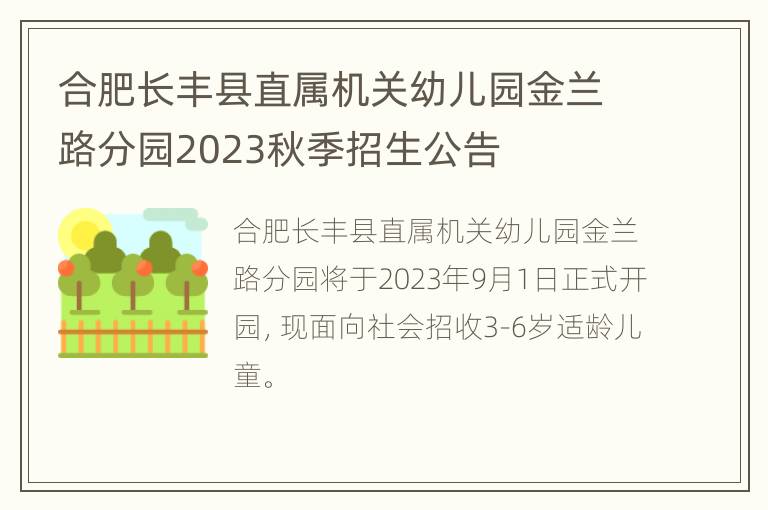 合肥长丰县直属机关幼儿园金兰路分园2023秋季招生公告

合肥长丰县直属机关幼儿园金兰路分园将于2023年9月1日正式开园, 现面向社会招收3-6岁适龄儿童。